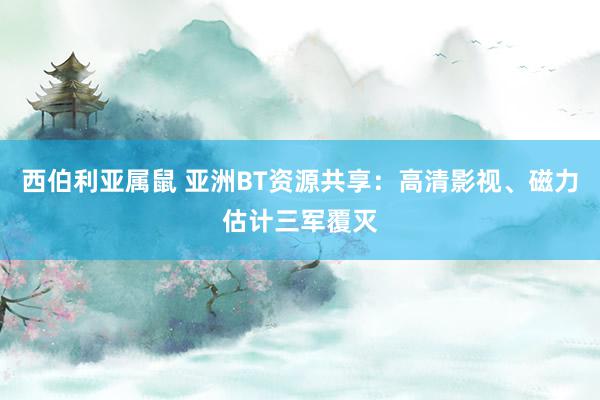 西伯利亚属鼠 亚洲BT资源共享：高清影视、磁力估计三军覆灭